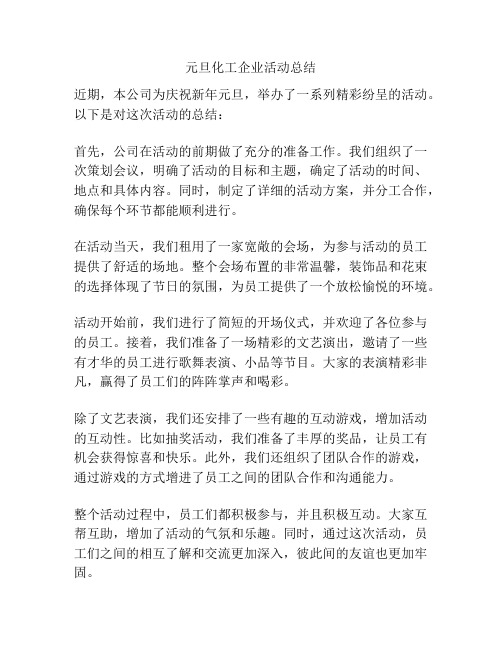 元旦化工企业活动总结

近期，本公司为庆祝新年元旦，举办了一系列精彩纷呈的活动。以下是对这次活动的总结：

首先，公司在活动的前期做了充分的准备工作。我们组织了一次策划会议，明确了活动的目标和主题，确定了活动的时间、地点和具体内容。同时，制定了详细的活动方案，并分工合作，确保每个环节都能顺利进行。

在活动当天，我们租用了一家宽敞的会场，为参与活动的员工提供了舒适的场地。整个会场布置的非常温馨，装饰品和花束的选择体现了节日的氛围，为员工提供了一个放松愉悦的环境。

活动开始前，我们进行了简短的开场仪式，并欢迎了各位参与的员工。接着，我们准备了一场精彩的文艺演出，邀请了一些有才华的员工进行歌舞表演、小品等节目。大家的表演精彩非凡，赢得了员工们的阵阵掌声和喝彩。

除了文艺表演，我们还安排了一些有趣的互动游戏，增加活动的互动性。比如抽奖活动，我们准备了丰厚的奖品，让员工有机会获得惊喜和快乐。此外，我们还组织了团队合作的游戏，通过游戏的方式增进了员工之间的团队合作和沟通能力。

整个活动过程中，员工们都积极参与，并且积极互动。大家互帮互助，增加了活动的气氛和乐趣。同时，通过这次活动，员工们之间的相互了解和交流更加深入，彼此间的友谊也更加牢固。